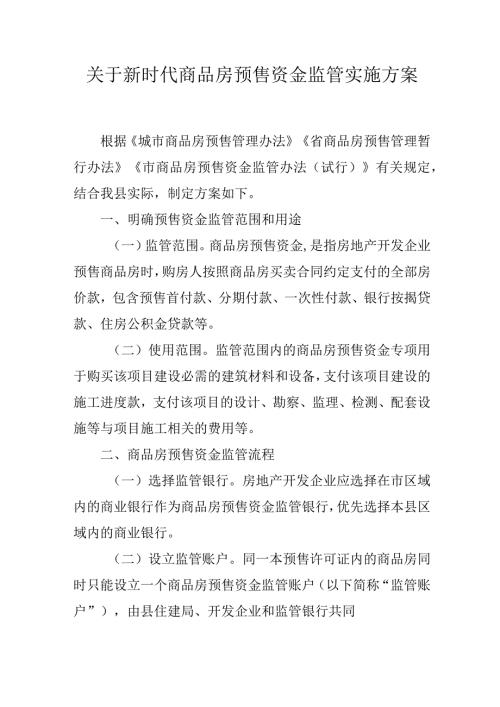 关于新时代商品房预售资金监管实施方案

根据《城市商品房预售管理办法》《省商品房预售管理暂行办法》《市商品房预售资金监管办法（试行）》有关规定，结合我县实际，制定方案如下。

一、明确预售资金监管范围和用途

（一）监管范围。商品房预售资金，是指房地产开发企业预售商品房时，购房人按照商品房买卖合同约定支付的全部房价款，包含预售首付款、分期付款、一次性付款、银行按揭贷款、住房公积金贷款等。

（二）使用范围。监管范围内的商品房预售资金专项用于购买该项目建设必需的建筑材料和设备，支付该项目建设的施工进度款，支付该项目的设计、勘察、监理、检测、配套设施等与项目施工相关的费用等。

二、商品房预售资金监管流程

（一）选择监管银行。房地产开发企业应选择在市区域内的商业银行作为商品房预售资金监管银行，优先选择本县区域内的商业银行。

（二）设立监管账户。同一本预售许可证内的商品房同时只能设立一个商品房预售资金监管账户（以下简称“监管账户”），由县住建局、开发企业和监管银行共同